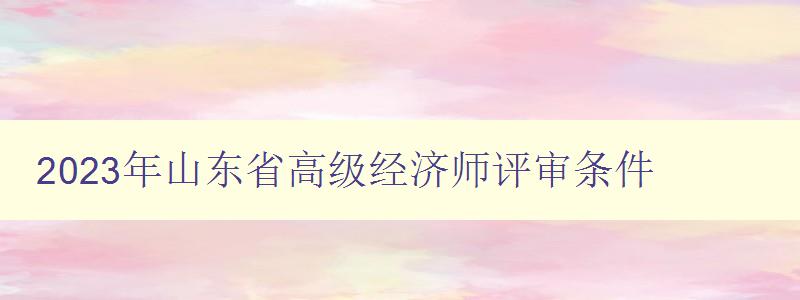 2023年山东省高级经济师评审条件